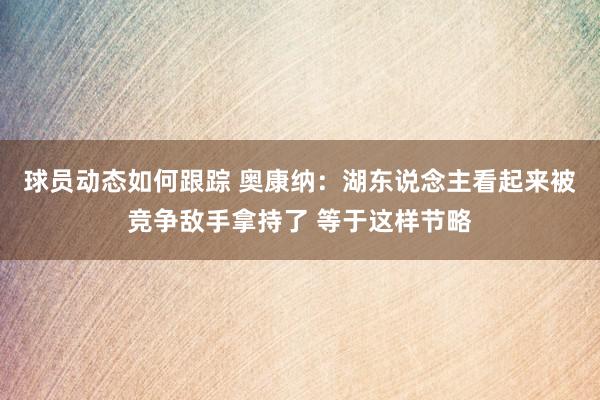 球员动态如何跟踪 奥康纳：湖东说念主看起来被竞争敌手拿持了 等于这样节略